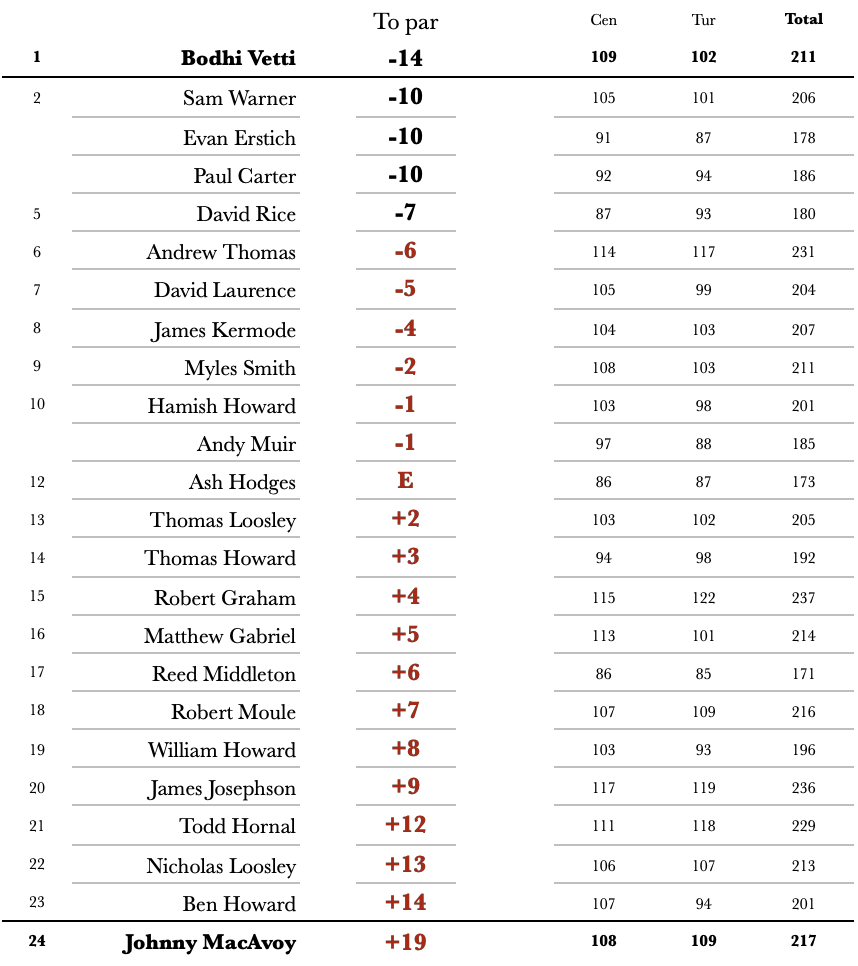 | | | To par | Cen | Tur | Total |
|---|---|---|---|---|---|
| 1 | Bodhi Vetti | -14 | 109 | 102 | 211 |
| 2 | Sam Warner | -10 | 105 | 101 | 206 |
| | Evan Erstich | -10 | 91 | 87 | 178 |
| | Paul Carter | -10 | 92 | 94 | 186 |
| 5 | David Rice | -7 | 87 | 93 | 180 |
| 6 | Andrew Thomas | -6 | 114 | 117 | 231 |
| 7 | David Laurence | -5 | 105 | 99 | 204 |
| 8 | James Kermode | -4 | 104 | 103 | 207 |
| 9 | Myles Smith | -2 | 108 | 103 | 211 |
| 10 | Hamish Howard | -1 | 103 | 98 | 201 |
| | Andy Muir | -1 | 97 | 88 | 185 |
| 12 | Ash Hodges | E | 86 | 87 | 173 |
| 13 | Thomas Loosley | +2 | 103 | 102 | 205 |
| 14 | Thomas Howard | +3 | 94 | 98 | 192 |
| 15 | Robert Graham | +4 | 115 | 122 | 237 |
| 16 | Matthew Gabriel | +5 | 113 | 101 | 214 |
| 17 | Reed Middleton | +6 | 86 | 85 | 171 |
| 18 | Robert Moule | +7 | 107 | 109 | 216 |
| 19 | William Howard | +8 | 103 | 93 | 196 |
| 20 | James Josephson | +9 | 117 | 119 | 236 |
| 21 | Todd Hornal | +12 | 111 | 118 | 229 |
| 22 | Nicholas Loosley | +13 | 106 | 107 | 213 |
| 23 | Ben Howard | +14 | 107 | 94 | 201 |
| 24 | Johnny MacAvoy | +19 | 108 | 109 | 217 |